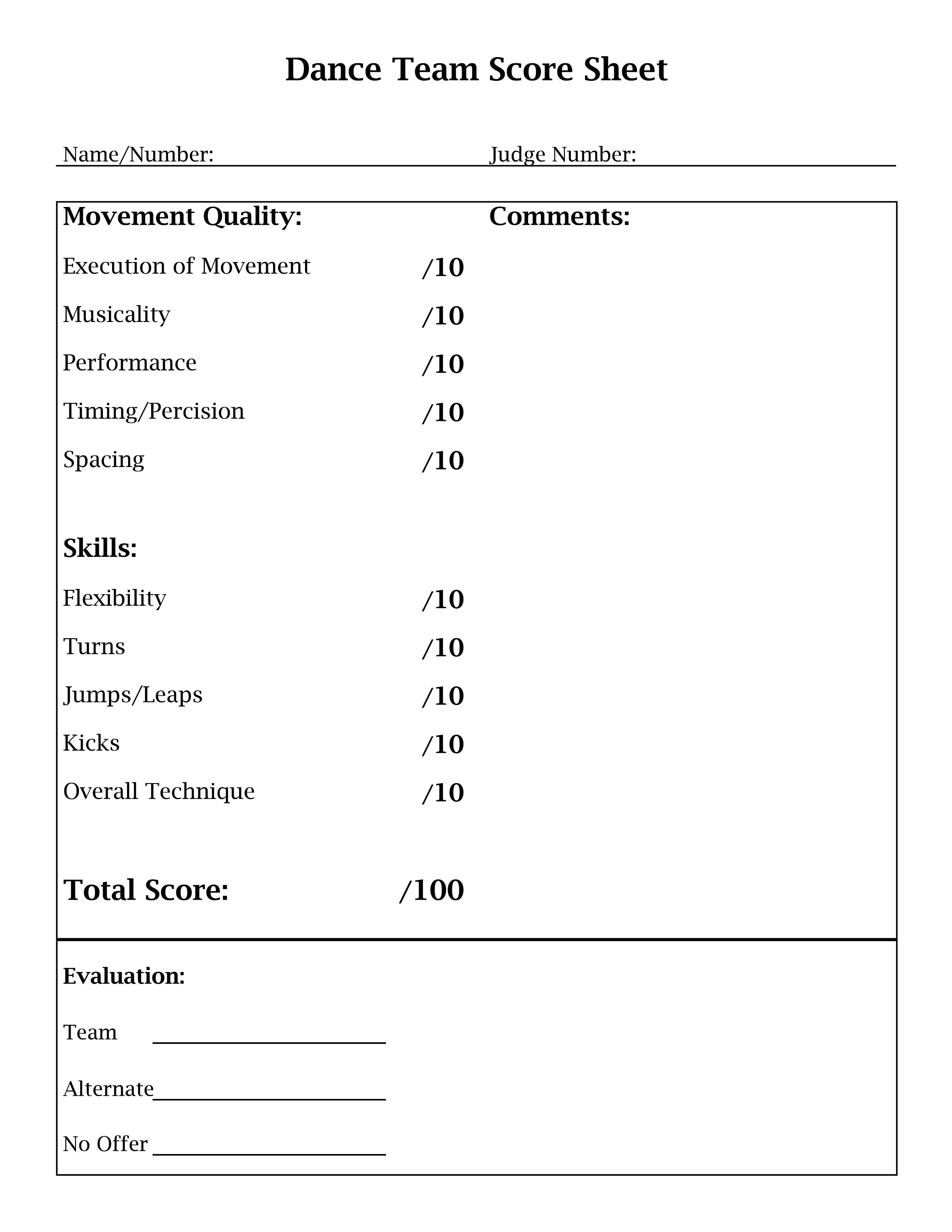 Dance Team Score Sheet

Name/Number: ____ Judge Number: ____

Movement Quality:

Execution of Movement /10

Musicality /10

Performance /10

Timing/Percision /10

Spacing /10

Skills:

Flexibility /10

Turns /10

Jumps/Leaps /10

Kicks /10

Overall Technique /10

Total Score: /100

Comments:

Evaluation:

Team ____

Alternate ____

No Offer ____